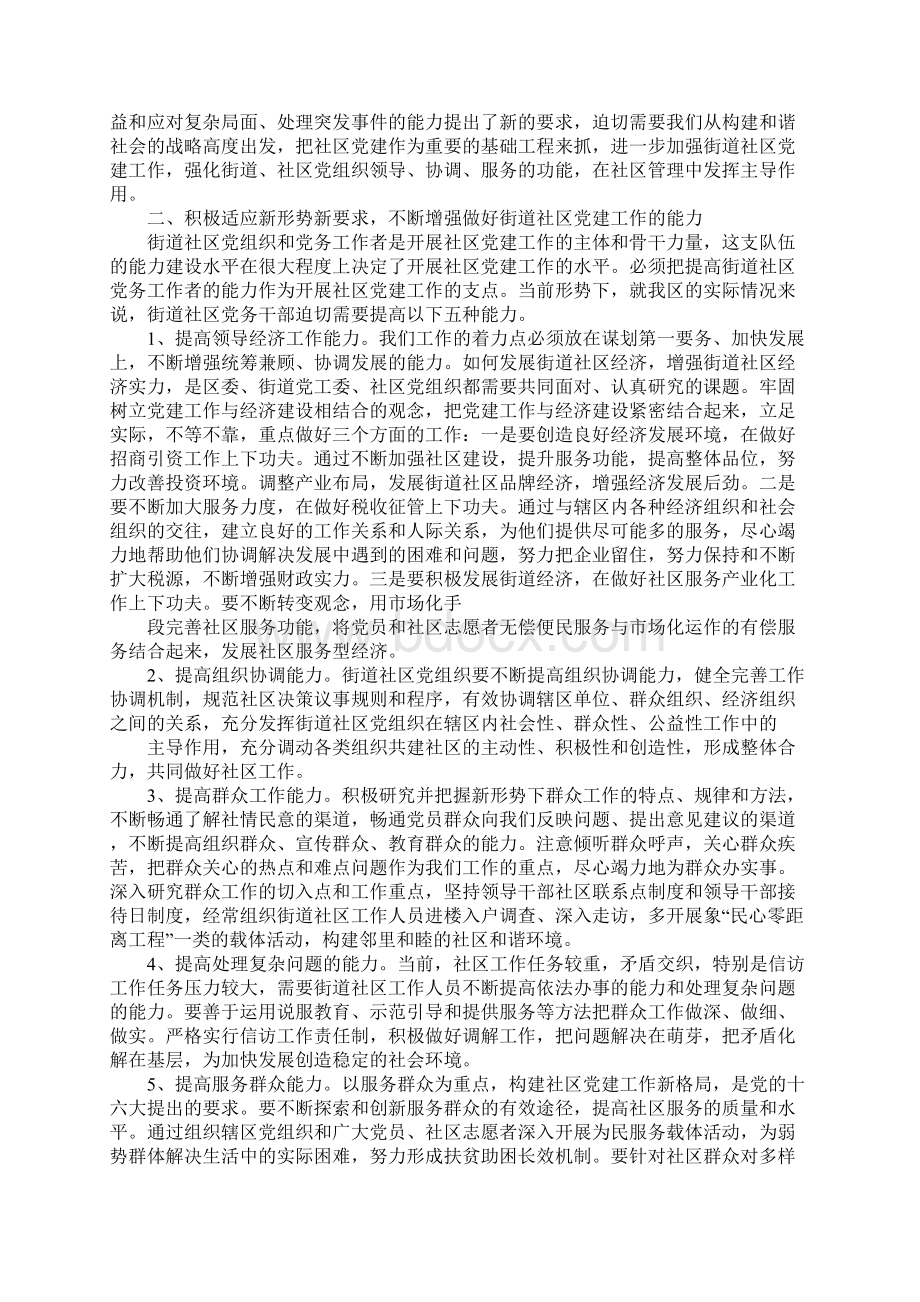 益和应对复杂局面、处理突发事件的能力提出了新的要求，迫切需要我们从构建和谐社会的战略高度出发，把社区党建作为重要的基础工程来抓，进一步加强街道社区党建工作，强化街道、社区党组织领导、协调、服务的功能，在社区管理中发挥主导作用。

二、积极适应新形势新要求，不断增强做好街道社区党建工作的能力

街道社区党组织和党务工作者是开展社区党建工作的主体和骨干力量，这支队伍的能力建设水平在很大程度上决定了开展社区党建工作的水平。必须把提高街道社区党务工作者的能力作为开展社区党建工作的支点。当前形势下，就我区的实际情况来说，街道社区党务干部迫切需要提高以下五种能力。

1、提高领导经济工作能力。我们工作的着力点必须放在谋划第一要务、加快发展上，不断增强统筹兼顾、协调发展的能力。如何发展街道社区经济，增强街道社区经济实力，是区委、街道党工委、社区党组织都需要共同面对、认真研究的课题。牢固树立党建工作与经济建设相结合的观念，把党建工作与经济建设紧密结合起来，立足实际，不等不靠，重点做好三个方面的工作：一是要创造良好经济发展环境，在做好招商引资工作上下功夫。通过不断加强社区建设，提升服务功能，提高整体品位，努力改善投资环境。调整产业布局，发展街道社区品牌经济，增强经济发展后劲。二是要不断加大服务力度，在做好税收征管上下功夫。通过与辖区内各种经济组织和社会组织的交往，建立良好的工作关系和人际关系，为他们提供尽可能多的服务，尽心竭力地帮助他们协调解决发展中遇到的困难和问题，努力把企业留住，努力保持和不断扩大税源，不断增强财政实力。三是要积极发展街道经济，在做好社区服务产业化工作上下功夫。要不断转变观念，用市场化手

段完善社区服务功能，将党员和社区志愿者无偿便民服务与市场化运作的有偿服务结合起来，发展社区服务型经济。

2、提高组织协调能力。街道社区党组织要不断提高组织协调能力，健全完善工作协调机制，规范社区决策议事规则和程序，有效协调辖区单位、群众组织、经济组织之间的关系，充分发挥街道社区党组织在辖区内社会性、群众性、公益性工作中的

主导作用，充分调动各类组织共建社区的主动性、积极性和创造性，形成整体合力，共同做好社区工作。

3、提高群众工作能力。积极研究并把握新形势下群众工作的特点、规律和方法，不断畅通了解社情民意的渠道，畅通党员群众向我们反映问题、提出意见建议的渠道，不断提高组织群众、宣传群众、教育群众的能力。注意倾听群众呼声，关心群众疾苦，把群众关心的热点和难点问题作为我们工作的重点，尽心竭力地为群众办实事。深入研究群众工作的切入点和工作重点，坚持领导干部社区联系点制度和领导干部接待日制度，经常组织街道社区工作人员进楼入户调查、深入走访，多开展象“民心零距离工程”一类的载体活动，构建邻里和睦的社区和谐环境。

4、提高处理复杂问题的能力。当前，社区工作任务较重，矛盾交织，特别是信访工作任务压力较大，需要街道社区工作人员不断提高依法办事的能力和处理复杂问题的能力。要善于运用说服教育、示范引导和提供服务等方法把群众工作做深、做细、做实。严格实行信访工作责任制，积极做好调解工作，把问题解决在萌芽，把矛盾化解在基层，为加快发展创造稳定的社会环境。

5、提高服务群众能力。以服务群众为重点，构建社区党建工作新格局，是党的十六大提出的要求。要不断探索和创新服务群众的有效途径，提高社区服务的质量和水平。通过组织辖区党组织和广大党员、社区志愿者深入开展为民服务载体活动，为弱势群体解决生活中的实际困难，努力形成扶贫助困长效机制。要针对社区群众对多样